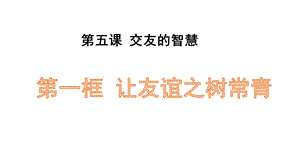 第五课 交友的智慧

第一框 让友谊之树常青